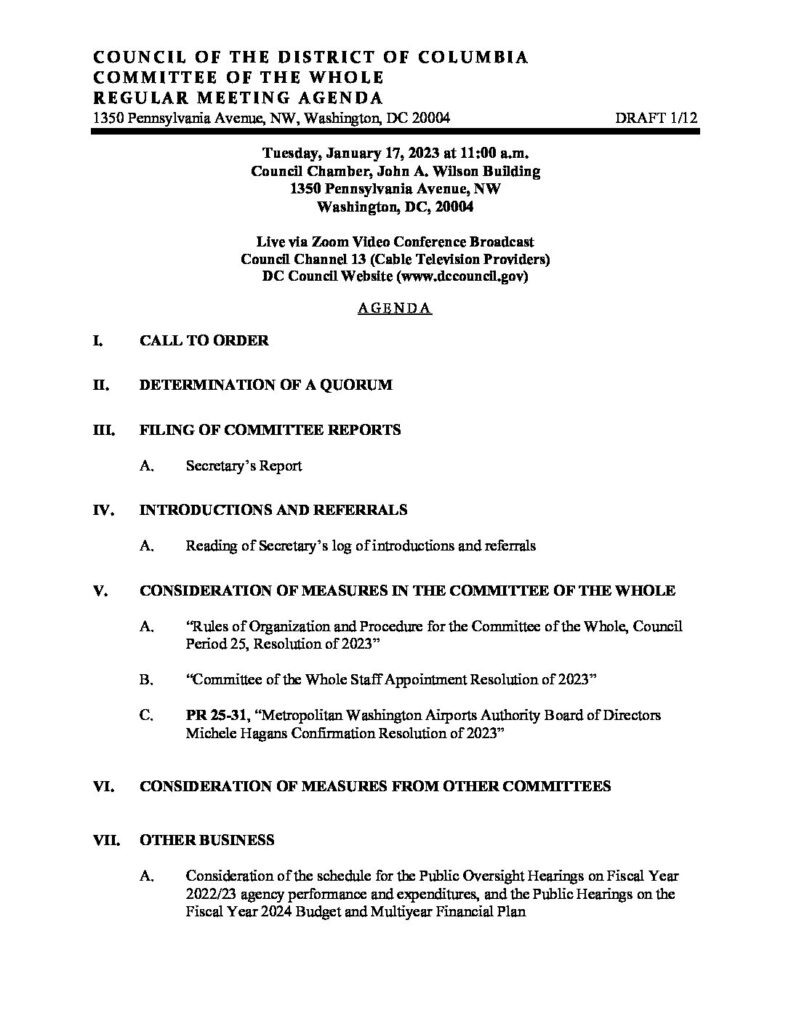 COUNCIL OF THE DISTRICT OF COLUMBIA
COMMITTEE OF THE WHOLE
REGULAR MEETING AGENDA
1350 Pennsylvania Avenue, NW, Washington, DC 20004 DRAFT 1/12

Tuesday, January 17, 2023 at 11:00 a.m.
Council Chamber, John A. Wilson Building
1350 Pennsylvania Avenue, NW
Washington, DC, 20004

Live via Zoom Video Conference Broadcast
Council Channel 13 (Cable Television Providers)
DC Council Website (www.dccouncil.gov)

AGENDA

I. CALL TO ORDER

II. DETERMINATION OF A QUORUM

III. FILING OF COMMITTEE REPORTS

A. Secretary's Report

IV. INTRODUCTIONS AND REFERRALS

A. Reading of Secretary's log of introductions and referrals

V. CONSIDERATION OF MEASURES IN THE COMMITTEE OF THE WHOLE

A. "Rules of Organization and Procedure for the Committee of the Whole, Council Period 25, Resolution of 2023"

B. "Committee of the Whole Staff Appointment Resolution of 2023"

C. PR 25-31, "Metropolitan Washington Airports Authority Board of Directors Michele Hagans Confirmation Resolution of 2023"

VI. CONSIDERATION OF MEASURES FROM OTHER COMMITTEES

VII. OTHER BUSINESS

A. Consideration of the schedule for the Public Oversight Hearings on Fiscal Year 2022/23 agency performance and expenditures, and the Public Hearings on the Fiscal Year 2024 Budget and Multiyear Financial Plan